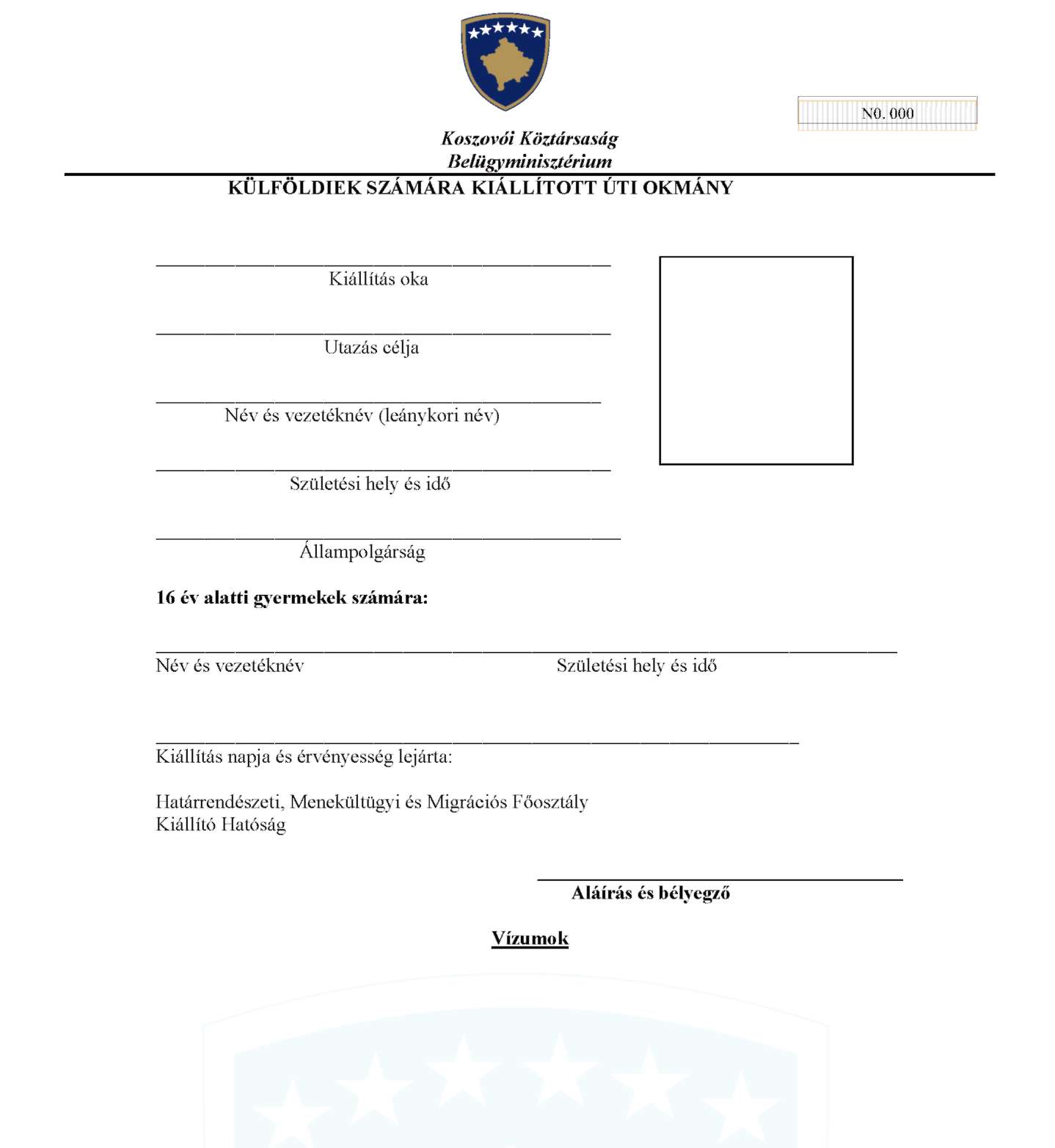 N0. 000

Koszovói Köztársaság
Belügyminisztérium

KÜLFÖLDIEK SZÁMÁRA KIÁLLÍTOTT ÚTI OKMÁNY

Kiállítás oka

Utazás célja

Név és vezetéknév (leánykori név)

Születési hely és idő

Állampolgárság

16 év alatti gyermekek számára:

Név és vezetéknév

Születési hely és idő

Kiállítás napja és érvényesség lejárta:

Határrendészeti, Menekültügyi és Migrációs Főosztály
Kiállító Hatóság

Aláírás és bélyegző

Vízumok